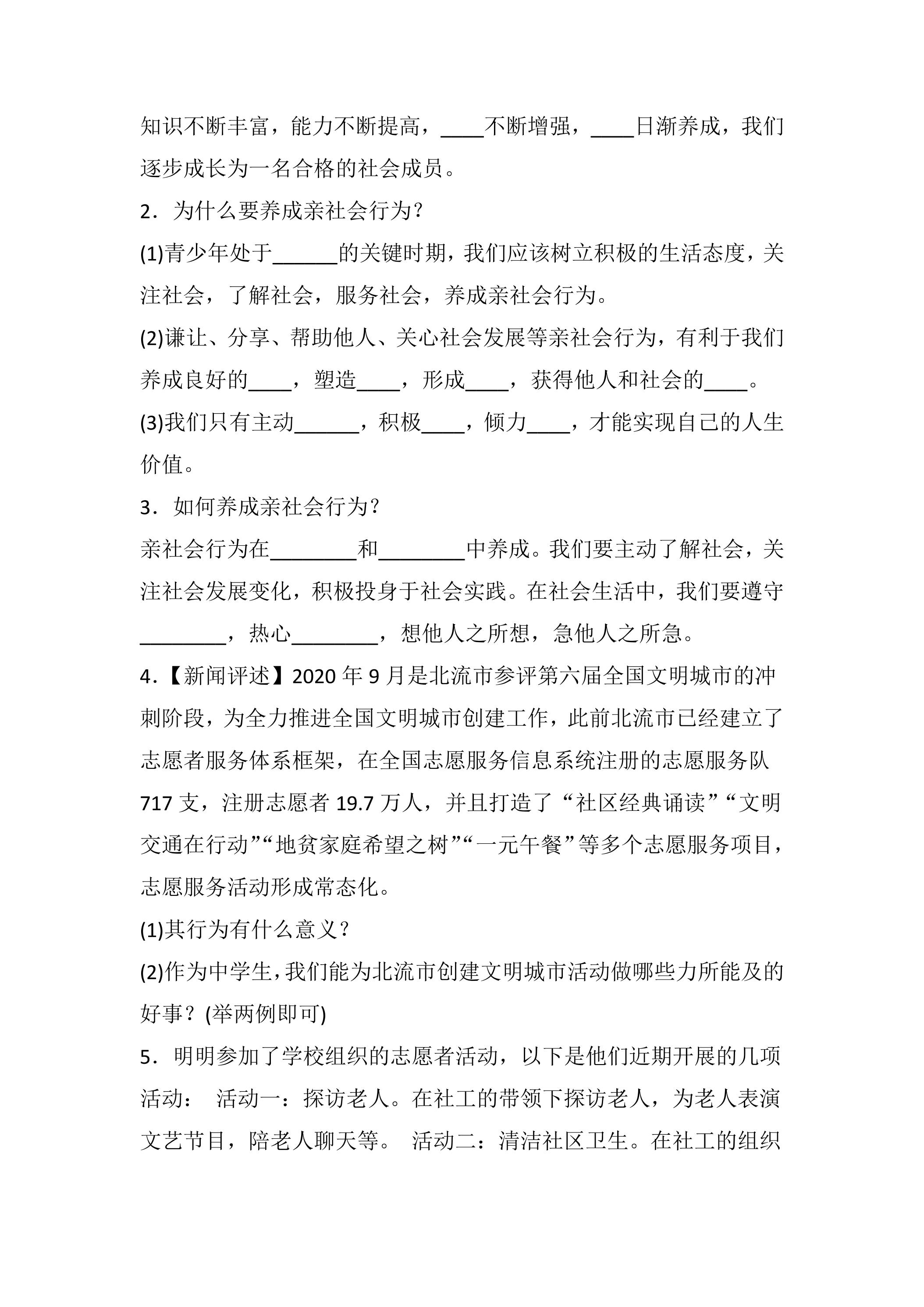 知识不断丰富，能力不断提高，____不断增强，____日渐养成，我们逐步成长为一名合格的社会成员。

2．为什么要养成亲社会行为？

(1)青少年处于____的关键时期，我们应该树立积极的生活态度，关注社会，了解社会，服务社会，养成亲社会行为。

(2)谦让、分享、帮助他人、关心社会发展等亲社会行为，有利于我们养成良好的____，塑造____，形成____，获得他人和社会的____。

(3)我们只有主动____，积极____，倾力____，才能实现自己的人生价值。

3．如何养成亲社会行为？

亲社会行为在____和____中养成。我们要主动了解社会，关注社会发展变化，积极投身于社会实践。在社会生活中，我们要遵守____，热心____，想他人之所想，急他人之所急。

4．【新闻评述】2020年9月是北流市参评第六届全国文明城市的冲刺阶段，为全力推进全国文明城市创建工作，此前北流市已经建立了志愿者服务体系框架，在全国志愿服务信息系统注册的志愿服务队717支，注册志愿者19.7万人，并且打造了“社区经典诵读”“文明交通在行动”“地贫家庭希望之树”“一元午餐”等多个志愿服务项目，志愿服务活动形成常态化。

(1)其行为有什么意义？

(2)作为中学生，我们能为北流市创建文明城市活动做哪些力所能及的好事？(举两例即可)

5．明明参加了学校组织的志愿者活动，以下是他们近期开展的几项活动： 活动一：探访老人。在社工的带领下探访老人，为老人表演文艺节目，陪老人聊天等。 活动二：清洁社区卫生。在社工的组织